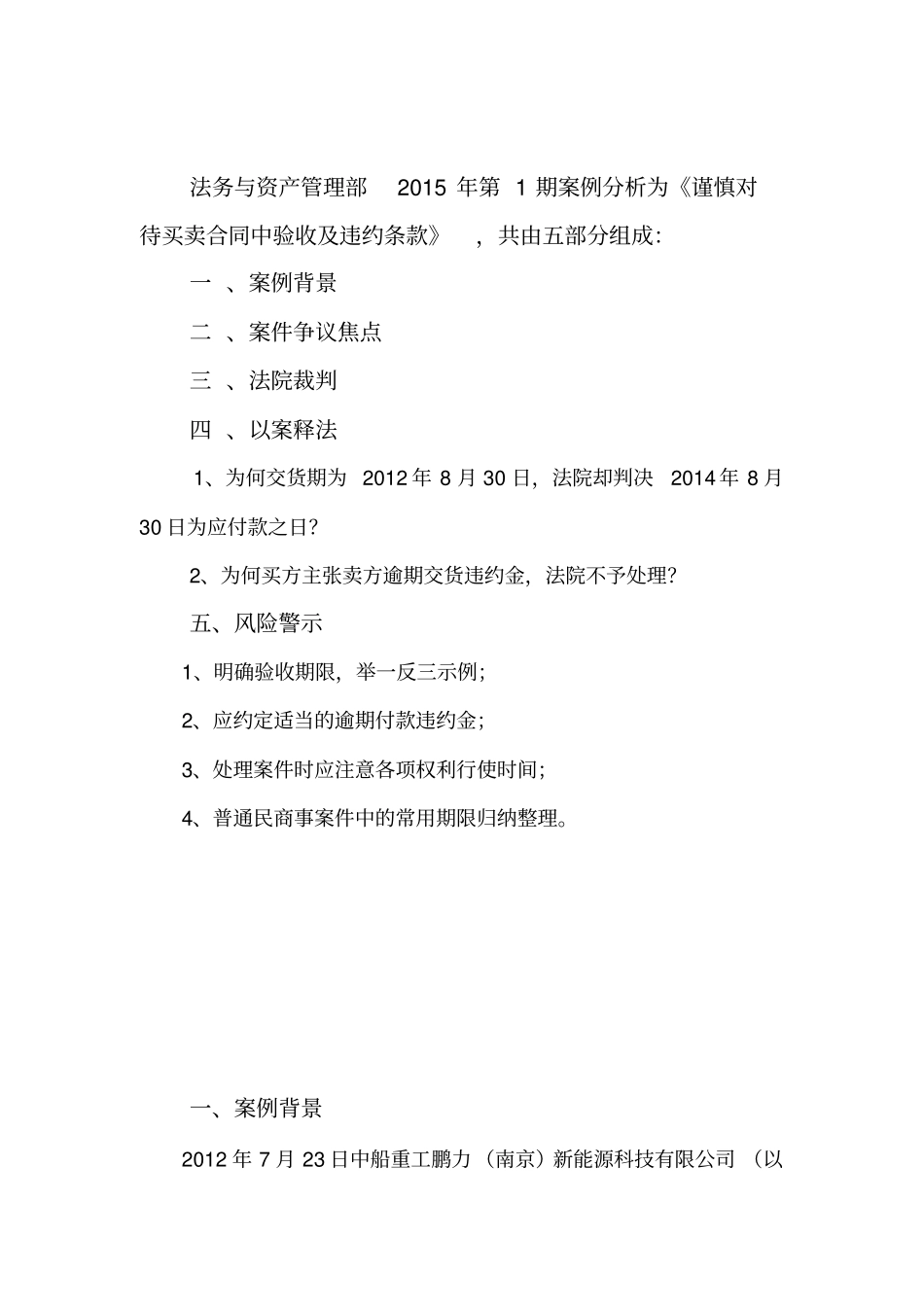 法务与资产管理部 2015 年第 1 期案例分析为《谨慎对待买卖合同中验收及违约条款》，共由五部分组成：

一 、案例背景

二 、案件争议焦点

三 、法院裁判

四 、以案释法

1、为何交货期为 2012 年 8 月 30 日，法院却判决 2014 年 8 月 30 日为应付款之日？

2、为何买方主张卖方逾期交货违约金，法院不予处理？

五、风险警示

1、明确验收期限，举一反三示例；

2、应约定适当的逾期付款违约金；

3、处理案件时应注意各项权利行使时间；

4、普通民商事案件中的常用期限归纳整理。

一、案例背景

2012 年 7 月 23 日中船重工鹏力（南京）新能源科技有限公司（以